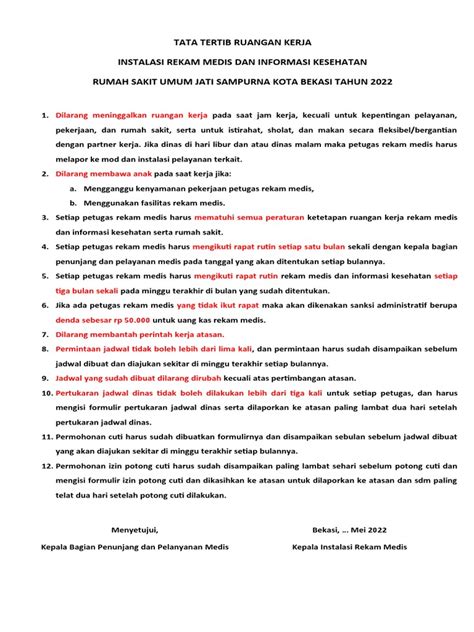 TATA TERTIB RUANGAN KERJA

INSTALASI REKAM MEDIS DAN INFORMASI KESEHATAN

RUMAH SAKIT UMUM JATI SAMPURNA KOTA BEKASI TAHUN 2022

1. Dilarang meninggalkan ruangan kerja pada saat jam kerja, kecuali untuk kepentingan pelayanan, pekerjaan, dan rumah sakit, serta untuk istirahat, sholat, dan makan secara fleksibel/bergantian dengan partner kerja. Jika dinas di hari libur dan atau dinas malam maka petugas rekam medis harus melapor ke mod dan instalasi pelayanan terkait.
2. Dilarang membawa anak pada saat kerja jika:
 a. Mengganggu kenyamanan pekerjaan petugas rekam medis,
 b. Menggunakan fasilitas rekam medis.
3. Setiap petugas rekam medis harus mematuhi semua peraturan ketetapan ruangan kerja rekam medis dan informasi kesehatan serta rumah sakit.
4. Setiap petugas rekam medis harus mengikuti rapat rutin setiap satu bulan sekali dengan kepala bagian penunjang dan pelayanan medis pada tanggal yang akan ditentukan setiap bulannya.
5. Setiap petugas rekam medis harus mengikuti rapat rutin rekam medis dan informasi kesehatan setiap tiga bulan sekali pada minggu terakhir di bulan yang sudah ditentukan.
6. Jika ada petugas rekam medis yang tidak ikut rapat maka akan dikenakan sanksi administratif berupa denda sebesar rp 50.000 untuk uang kas rekam medis.
7. Dilarang membantah perintah kerja atasan.
8. Permintaan jadwal tidak boleh lebih dari lima kali, dan permintaan harus sudah disampaikan sebelum jadwal dibuat dan diajukan sekitar di minggu terakhir setiap bulannya.
9. Jadwal yang sudah dibuat dilarang dirubah kecuali atas pertimbangan atasan.
10. Pertukaran jadwal dinas tidak boleh dilakukan lebih dari tiga kali untuk setiap petugas, dan harus mengisi formulir pertukaran jadwal dinas serta dilaporkan ke atasan paling lambat dua hari setelah pertukaran jadwal dinas.
11. Permohonan cuti harus sudah dibuatkan formulirnya dan disampaikan sebulan sebelum jadwal dibuat yang akan diajukan sekitar di minggu terakhir setiap bulannya.
12. Permohonan izin potong cuti harus sudah disampaikan paling lambat sehari sebelum potong cuti dan mengisi formulir izin potong cuti dan dikasihkan ke atasan untuk dilaporkan ke atasan dan sdm paling telat dua hari setelah potong cuti dilakukan.

Menyetujui,
Kepala Bagian Penunjang dan Pelanyanan Medis

Bekasi, ... Mei 2022
Kepala Instalasi Rekam Medis